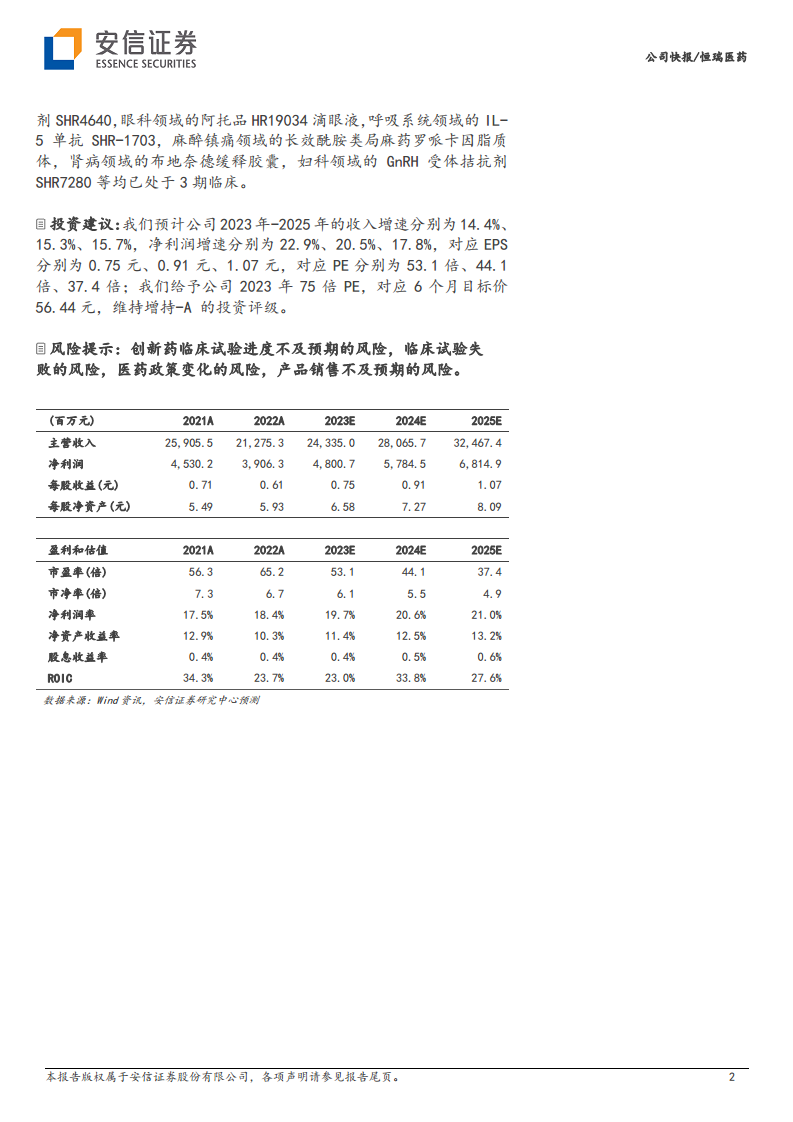 安信证券
ESSENCE SECURITIES

公司快报/恒瑞医药

剂 SHR4640，眼科领域的阿托品 HR19034 滴眼液，呼吸系统领域的 IL-5 单抗 SHR-1703，麻醉镇痛领域的长效酰胺类局麻药罗哌卡因脂质体，肾病领域的布地奈德缓释胶囊，妇科领域的 GnRH 受体拮抗剂 SHR7280 等均已处于 3 期临床。

投资建议：我们预计公司 2023 年-2025 年的收入增速分别为 14.4%、15.3%、15.7%，净利润增速分别为 22.9%、20.5%、17.8%，对应 EPS 分别为 0.75 元、0.91 元、1.07 元，对应 PE 分别为 53.1 倍、44.1 倍、37.4 倍；我们给予公司 2023 年 75 倍 PE，对应 6 个月目标价 56.44 元，维持增持-A 的投资评级。

风险提示：创新药临床试验进度不及预期的风险，临床试验失败的风险，医药政策变化的风险，产品销售不及预期的风险。

| (百万元) | 2021A | 2022A | 2023E | 2024E | 2025E |
|---|---|---|---|---|---|
| 主营收入 | 25,905.5 | 21,275.3 | 24,335.0 | 28,065.7 | 32,467.4 |
| 净利润 | 4,530.2 | 3,906.3 | 4,800.7 | 5,784.5 | 6,814.9 |
| 每股收益(元) | 0.71 | 0.61 | 0.75 | 0.91 | 1.07 |
| 每股净资产(元) | 5.49 | 5.93 | 6.58 | 7.27 | 8.09 |

| 盈利和估值 | 2021A | 2022A | 2023E | 2024E | 2025E |
|---|---|---|---|---|---|
| 市盈率(倍) | 56.3 | 65.2 | 53.1 | 44.1 | 37.4 |
| 市净率(倍) | 7.3 | 6.7 | 6.1 | 5.5 | 4.9 |
| 净利润率 | 17.5% | 18.4% | 19.7% | 20.6% | 21.0% |
| 净资产收益率 | 12.9% | 10.3% | 11.4% | 12.5% | 13.2% |
| 股息收益率 | 0.4% | 0.4% | 0.4% | 0.5% | 0.6% |
| ROIC | 34.3% | 23.7% | 23.0% | 33.8% | 27.6% |

数据来源：Wind 资讯，安信证券研究中心预测

本报告版权属于安信证券股份有限公司，各项声明请参见报告尾页。 2